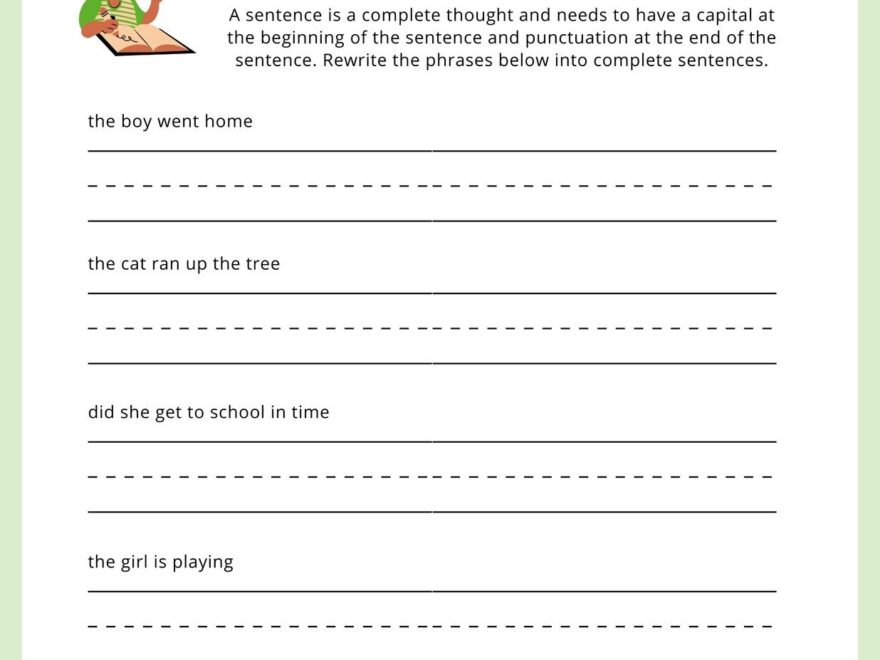 A sentence is a complete thought and needs to have a capital at the beginning of the sentence and punctuation at the end of the sentence. Rewrite the phrases below into complete sentences.

the boy went home

the cat ran up the tree

did she get to school in time

the girl is playing